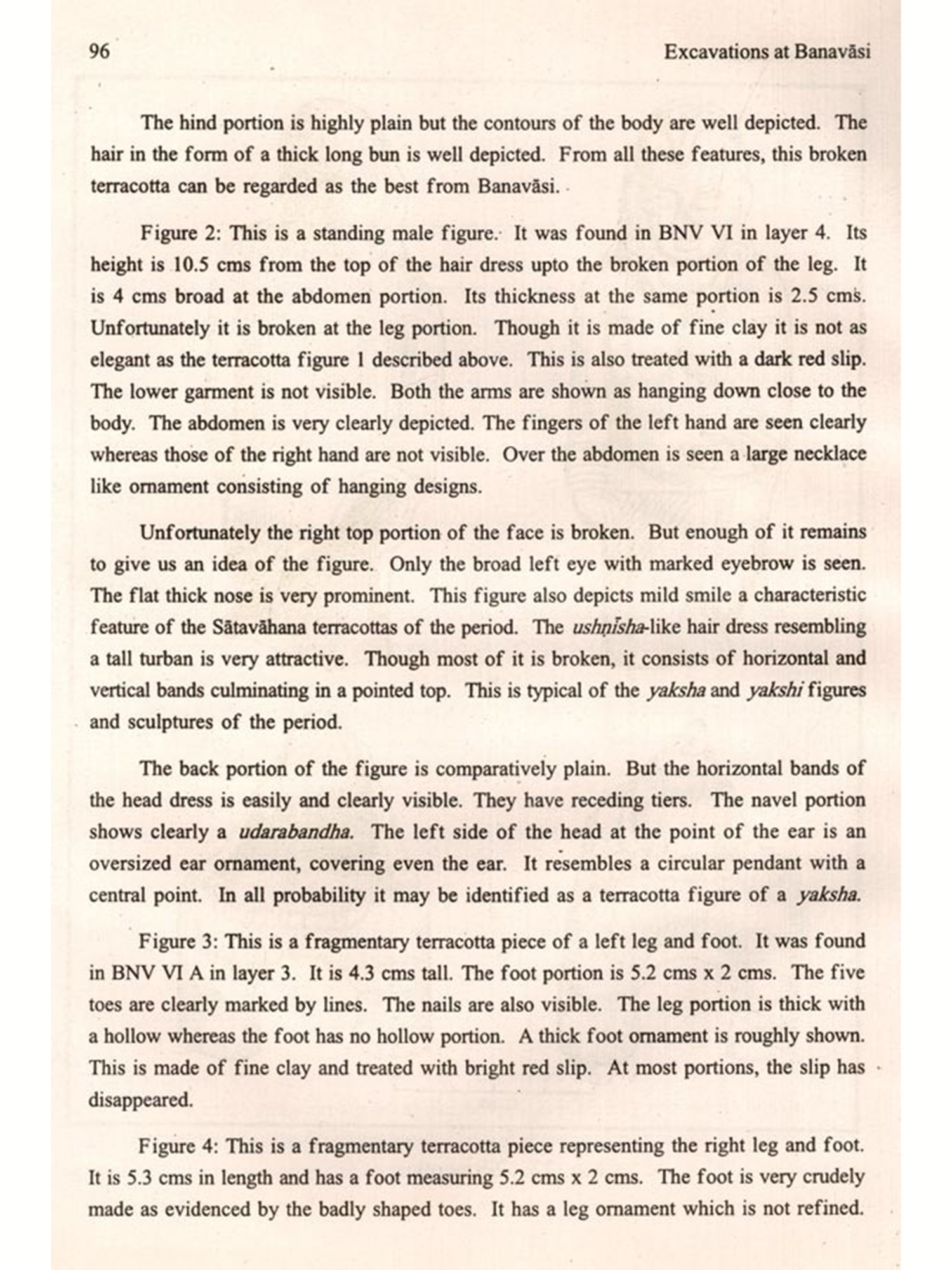 96 Excavations at Banavāsi

The hind portion is highly plain but the contours of the body are well depicted. The hair in the form of a thick long bun is well depicted. From all these features, this broken terracotta can be regarded as the best from Banavāsi.

Figure 2: This is a standing male figure. It was found in BNV VI in layer 4. Its height is 10.5 cms from the top of the hair dress upto the broken portion of the leg. It is 4 cms broad at the abdomen portion. Its thickness at the same portion is 2.5 cms. Unfortunately it is broken at the leg portion. Though it is made of fine clay it is not as elegant as the terracotta figure 1 described above. This is also treated with a dark red slip. The lower garment is not visible. Both the arms are shown as hanging down close to the body. The abdomen is very clearly depicted. The fingers of the left hand are seen clearly whereas those of the right hand are not visible. Over the abdomen is seen a large necklace like ornament consisting of hanging designs.

Unfortunately the right top portion of the face is broken. But enough of it remains to give us an idea of the figure. Only the broad left eye with marked eyebrow is seen. The flat thick nose is very prominent. This figure also depicts mild smile a characteristic feature of the Sātavāhana terracottas of the period. The ushṇīsha-like hair dress resembling a tall turban is very attractive. Though most of it is broken, it consists of horizontal and vertical bands culminating in a pointed top. This is typical of the yaksha and yakshi figures and sculptures of the period.

The back portion of the figure is comparatively plain. But the horizontal bands of the head dress is easily and clearly visible. They have receding tiers. The navel portion shows clearly a udarabandha. The left side of the head at the point of the ear is an oversized ear ornament, covering even the ear. It resembles a circular pendant with a central point. In all probability it may be identified as a terracotta figure of a yaksha.

Figure 3: This is a fragmentary terracotta piece of a left leg and foot. It was found in BNV VI A in layer 3. It is 4.3 cms tall. The foot portion is 5.2 cms x 2 cms. The five toes are clearly marked by lines. The nails are also visible. The leg portion is thick with a hollow whereas the foot has no hollow portion. A thick foot ornament is roughly shown. This is made of fine clay and treated with bright red slip. At most portions, the slip has disappeared.

Figure 4: This is a fragmentary terracotta piece representing the right leg and foot. It is 5.3 cms in length and has a foot measuring 5.2 cms x 2 cms. The foot is very crudely made as evidenced by the badly shaped toes. It has a leg ornament which is not refined.